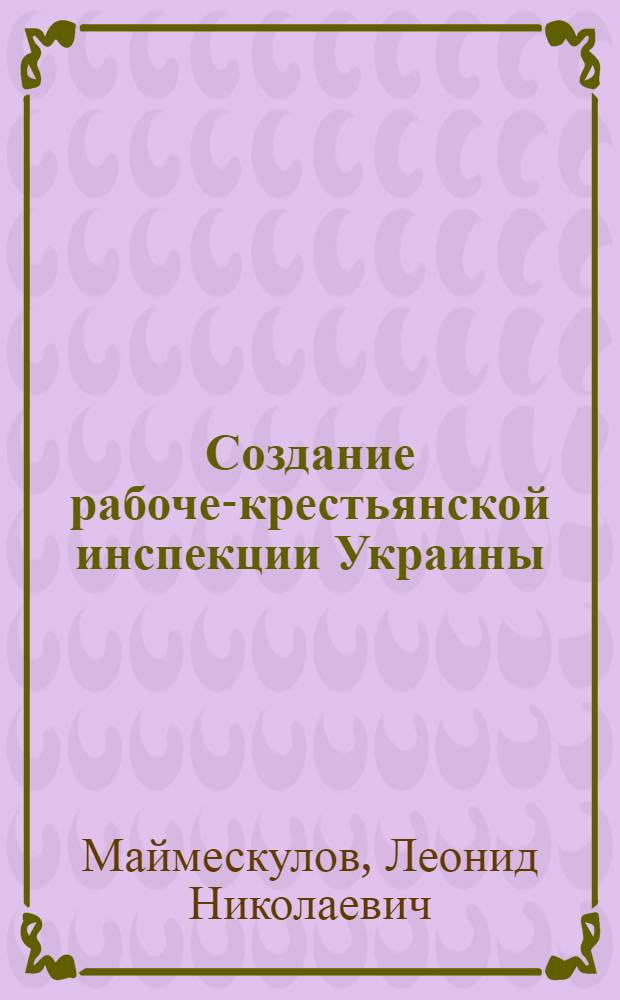 Создание рабоче-крестьянской инспекции Украины

Маймескулов, Леонид Николаевич